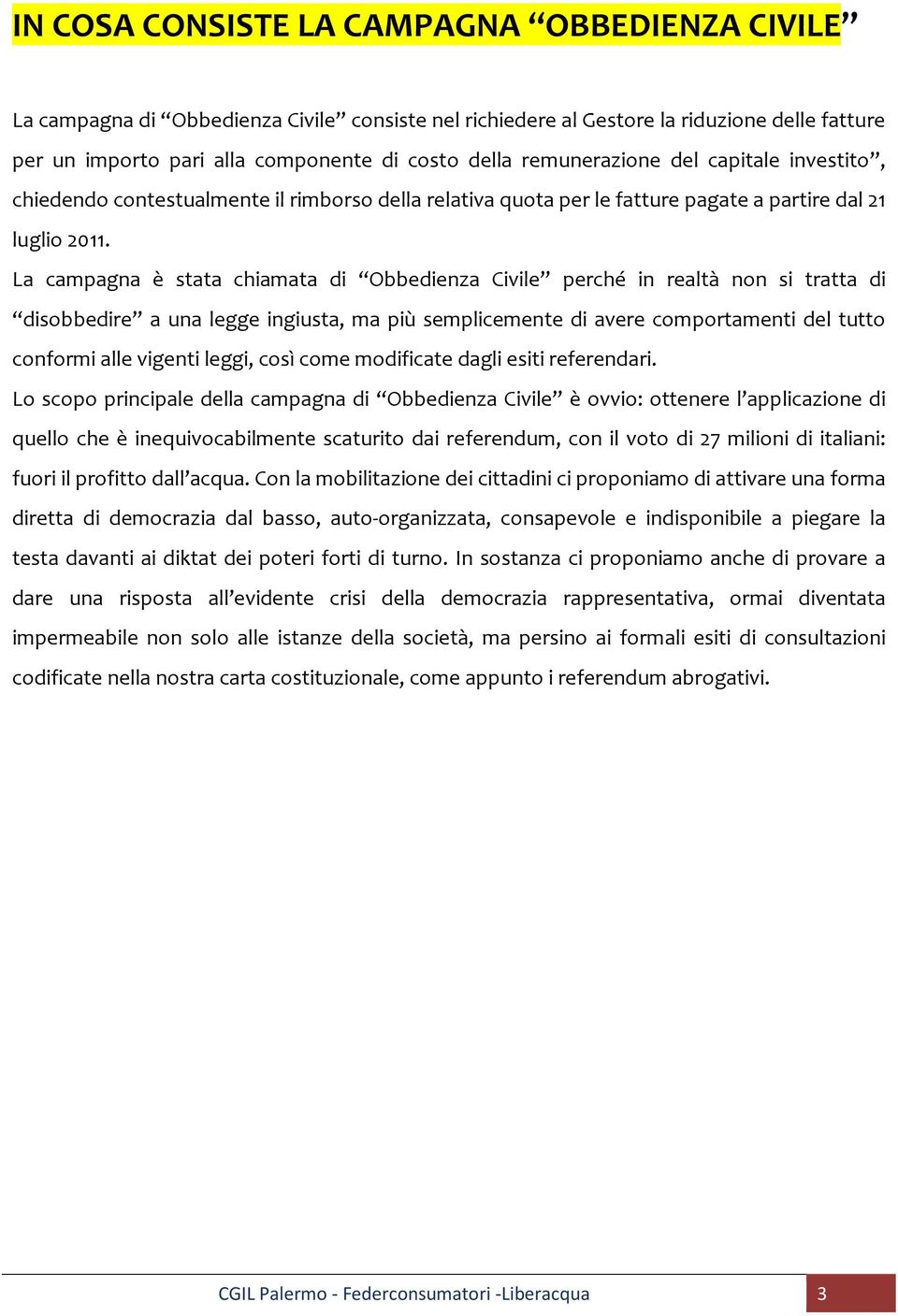 IN COSA CONSISTE LA CAMPAGNA “OBBEDIENZA CIVILE”

La campagna di “Obbedienza Civile” consiste nel richiedere al Gestore la riduzione delle fatture per un importo pari alla componente di costo della remunerazione del capitale investito”, chiedendo contestualmente il rimborso della relativa quota per le fatture pagate a partire dal 21 luglio 2011.

La campagna è stata chiamata di “Obbedienza Civile” perché in realtà non si tratta di “disobbedire” a una legge ingiusta, ma più semplicemente di avere comportamenti del tutto conformi alle vigenti leggi, così come modificate dagli esiti referendari.

Lo scopo principale della campagna di “Obbedienza Civile” è ovvio: ottenere l’applicazione di quello che è inequivocabilmente scaturito dai referendum, con il voto di 27 milioni di italiani: fuori il profitto dall’acqua. Con la mobilitazione dei cittadini ci proponiamo di attivare una forma diretta di democrazia dal basso, auto-organizzata, consapevole e indisponibile a piegare la testa davanti ai diktat dei poteri forti di turno. In sostanza ci proponiamo anche di provare a dare una risposta all’evidente crisi della democrazia rappresentativa, ormai diventata impermeabile non solo alle istanze della società, ma persino ai formali esiti di consultazioni codificate nella nostra carta costituzionale, come appunto i referendum abrogativi.

CGIL Palermo - Federconsumatori -Liberacqua 3